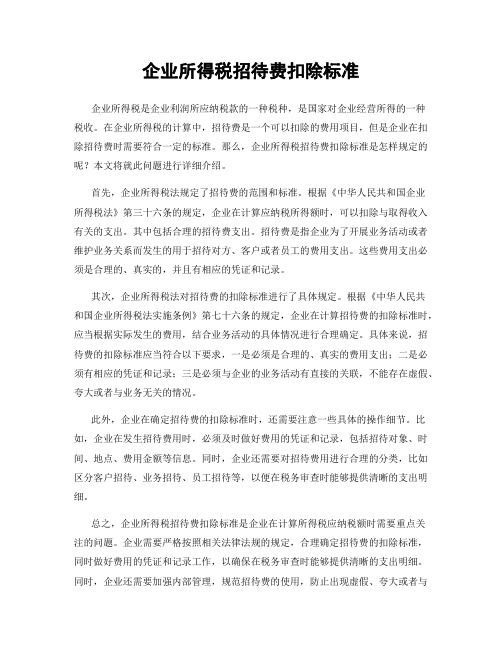 企业所得税招待费扣除标准

企业所得税是企业利润所应纳税款的一种税种，是国家对企业经营所得的一种税收。在企业所得税的计算中，招待费是一个可以扣除的费用项目，但是企业在扣除招待费时需要符合一定的标准。那么，企业所得税招待费扣除标准是怎样规定的呢？本文将就此问题进行详细介绍。

首先，企业所得税法规定了招待费的范围和标准。根据《中华人民共和国企业所得税法》第三十六条的规定，企业在计算应纳税所得额时，可以扣除与取得收入有关的支出。其中包括合理的招待费支出。招待费是指企业为了开展业务活动或者维护业务关系而发生的用于招待对方、客户或者员工的费用支出。这些费用支出必须是合理的、真实的，并且有相应的凭证和记录。

其次，企业所得税法对招待费的扣除标准进行了具体规定。根据《中华人民共和国企业所得税法实施条例》第七十六条的规定，企业在计算招待费的扣除标准时，应当根据实际发生的费用，结合业务活动的具体情况进行合理确定。具体来说，招待费的扣除标准应当符合以下要求，一是必须是合理的、真实的费用支出；二是必须有相应的凭证和记录；三是必须与企业的业务活动有直接的关联，不能存在虚假、夸大或者与业务无关的情况。

此外，企业在确定招待费的扣除标准时，还需要注意一些具体的操作细节。比如，企业在发生招待费用时，必须及时做好费用的凭证和记录，包括招待对象、时间、地点、费用金额等信息。同时，企业还需要对招待费用进行合理的分类，比如区分客户招待、业务招待、员工招待等，以便在税务审查时能够提供清晰的支出明细。

总之，企业所得税招待费扣除标准是企业在计算所得税应纳税额时需要重点关注的问题。企业需要严格按照相关法律法规的规定，合理确定招待费的扣除标准，同时做好费用的凭证和记录工作，以确保在税务审查时能够提供清晰的支出明细。同时，企业还需要加强内部管理，规范招待费的使用，防止出现虚假、夸大或者与